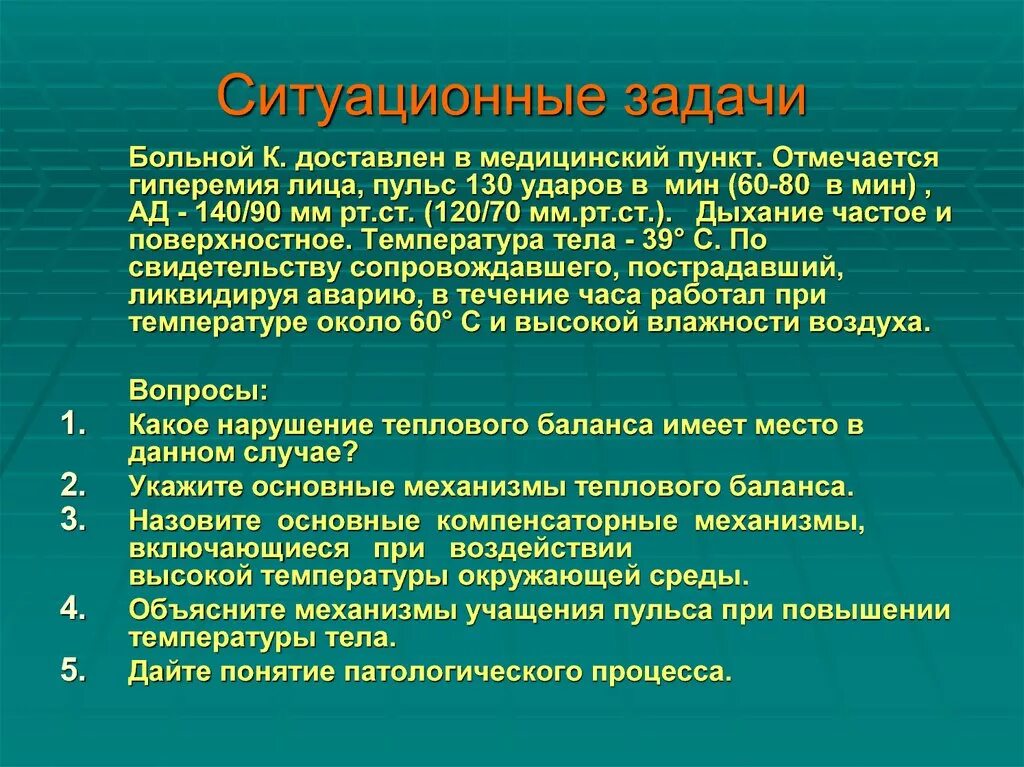 Ситуационные задачи

Больной К. доставлен в медицинский пункт. Отмечается гиперемия лица, пульс 130 ударов в мин (60-80 в мин) , АД - 140/90 мм рт.ст. (120/70 мм.рт.ст.). Дыхание частое и поверхностное. Температура тела - 39° С. По свидетельству сопровождавшего, пострадавший, ликвидируя аварию, в течение часа работал при температуре около 60° С и высокой влажности воздуха.

Вопросы:
1. Какое нарушение теплового баланса имеет место в данном случае?
2. Укажите основные механизмы теплового баланса.
3. Назовите основные компенсаторные механизмы, включающиеся при воздействии высокой температуры окружающей среды.
4. Объясните механизмы учащения пульса при повышении температуры тела.
5. Дайте понятие патологического процесса.